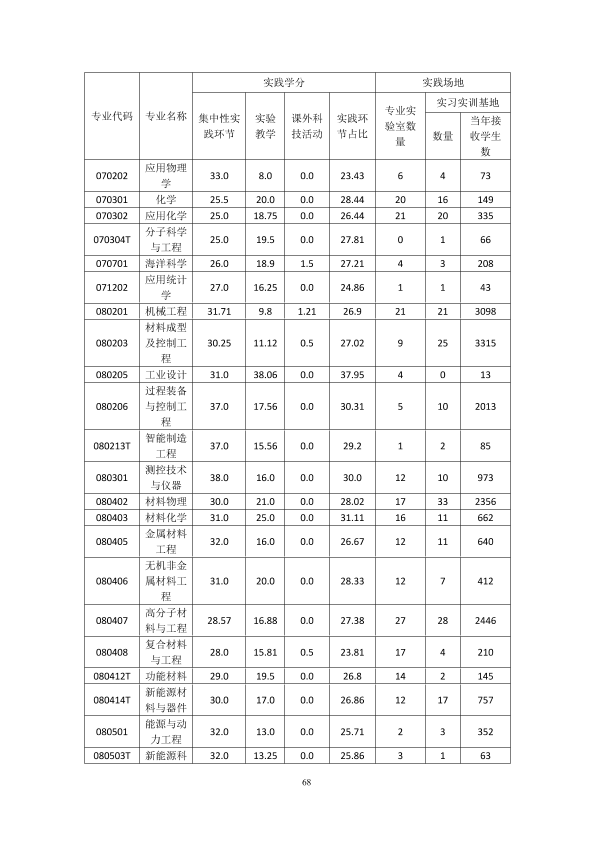 | 专业代码 | 专业名称 | 实践学分 |  |  |  | 实践场地 |  |  |
|---|---|---|---|---|---|---|---|---|
|  |  | 集中性实践环节 | 实验教学 | 课外科技活动 | 实践环节占比 | 专业实验室数量 | 实习实训基地 |  |
|  |  |  |  |  |  |  | 数量 | 当年接收学生数 |
| 070202 | 应用物理学 | 33.0 | 8.0 | 0.0 | 23.43 | 6 | 4 | 73 |
| 070301 | 化学 | 25.5 | 20.0 | 0.0 | 28.44 | 20 | 16 | 149 |
| 070302 | 应用化学 | 25.0 | 18.75 | 0.0 | 26.44 | 21 | 20 | 335 |
| 070304T | 分子科学与工程 | 25.0 | 19.5 | 0.0 | 27.81 | 0 | 1 | 66 |
| 070701 | 海洋科学 | 26.0 | 18.9 | 1.5 | 27.21 | 4 | 3 | 208 |
| 071202 | 应用统计学 | 27.0 | 16.25 | 0.0 | 24.86 | 1 | 1 | 43 |
| 080201 | 机械工程 | 31.71 | 9.8 | 1.21 | 26.9 | 21 | 21 | 3098 |
| 080203 | 材料成型及控制工程 | 30.25 | 11.12 | 0.5 | 27.02 | 9 | 25 | 3315 |
| 080205 | 工业设计 | 31.0 | 38.06 | 0.0 | 37.95 | 4 | 0 | 13 |
| 080206 | 过程装备与控制工程 | 37.0 | 17.56 | 0.0 | 30.31 | 5 | 10 | 2013 |
| 080213T | 智能制造工程 | 37.0 | 15.56 | 0.0 | 29.2 | 1 | 2 | 85 |
| 080301 | 测控技术与仪器 | 38.0 | 16.0 | 0.0 | 30.0 | 12 | 10 | 973 |
| 080402 | 材料物理 | 30.0 | 21.0 | 0.0 | 28.02 | 17 | 33 | 2356 |
| 080403 | 材料化学 | 31.0 | 25.0 | 0.0 | 31.11 | 16 | 11 | 662 |
| 080405 | 金属材料工程 | 32.0 | 16.0 | 0.0 | 26.67 | 12 | 11 | 640 |
| 080406 | 无机非金属材料工程 | 31.0 | 20.0 | 0.0 | 28.33 | 12 | 7 | 412 |
| 080407 | 高分子材料与工程 | 28.57 | 16.88 | 0.0 | 27.38 | 27 | 28 | 2446 |
| 080408 | 复合材料与工程 | 28.0 | 15.81 | 0.5 | 23.81 | 17 | 4 | 210 |
| 080412T | 功能材料 | 29.0 | 19.5 | 0.0 | 26.8 | 14 | 2 | 145 |
| 080414T | 新能源材料与器件 | 30.0 | 17.0 | 0.0 | 26.86 | 12 | 17 | 757 |
| 080501 | 能源与动力工程 | 32.0 | 13.0 | 0.0 | 25.71 | 2 | 3 | 352 |
| 080503T | 新能源科 | 32.0 | 13.25 | 0.0 | 25.86 | 3 | 1 | 63 |

68